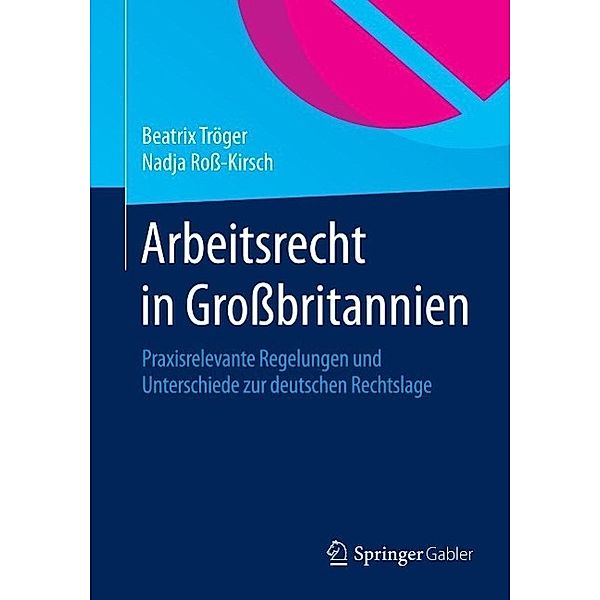 Beatrix Tröger
Nadja Roß-Kirsch

Arbeitsrecht in Großbritannien

Praxisrelevante Regelungen und Unterschiede zur deutschen Rechtslage

Springer Gabler